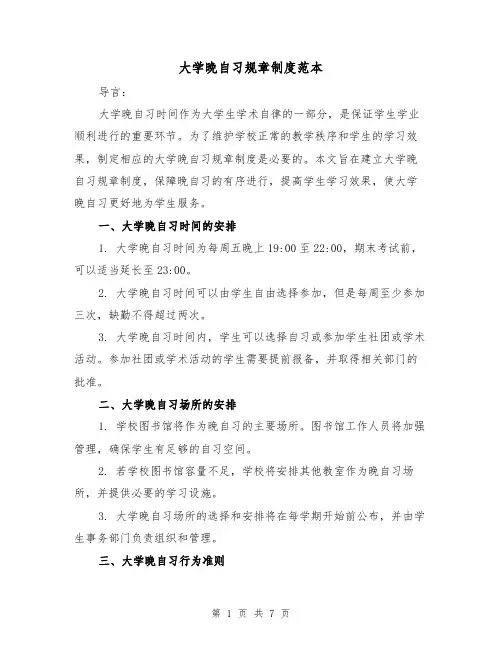 大学晚自习规章制度范本

导言：

大学晚自习时间作为大学生学术自律的一部分，是保证学生学业顺利进行的重要环节。为了维护学校正常的教学秩序和学生的学习效果，制定相应的大学晚自习规章制度是必要的。本文旨在建立大学晚自习规章制度，保障晚自习的有序进行，提高学生学习效果，使大学晚自习更好地为学生服务。

一、大学晚自习时间的安排

1. 大学晚自习时间为每周五晚上 19:00 至 22:00，期末考试前，可以适当延长至 23:00。

2. 大学晚自习时间可以由学生自由选择参加，但是每周至少参加三次，缺勤不得超过两次。

3. 大学晚自习时间内，学生可以选择自习或参加学生社团或学术活动。参加社团或学术活动的学生需要提前报备，并取得相关部门的批准。

二、大学晚自习场所的安排

1. 学校图书馆将作为晚自习的主要场所。图书馆工作人员将加强管理，确保学生有足够的自习空间。

2. 若学校图书馆容量不足，学校将安排其他教室作为晚自习场所，并提供必要的学习设施。

3. 大学晚自习场所的选择和安排将在每学期开始前公布，并由学生事务部门负责组织和管理。

三、大学晚自习行为准则

第 1 页 共 7 页